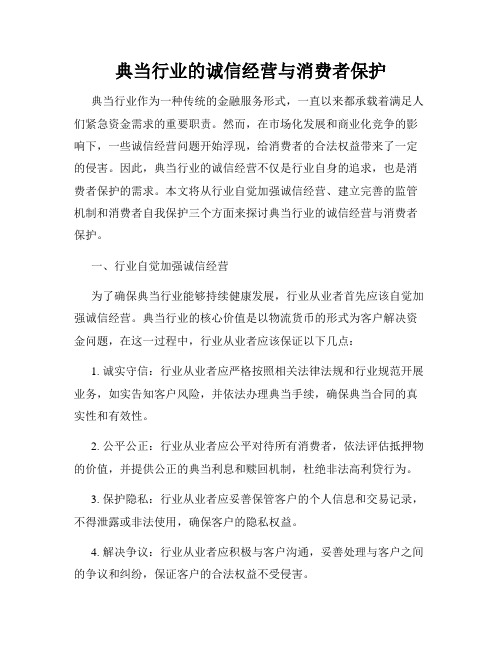 典当行业的诚信经营与消费者保护

典当行业作为一种传统的金融服务形式，一直以来都承载着满足人们紧急资金需求的重要职责。然而，在市场化发展和商业化竞争的影响下，一些诚信经营问题开始浮现，给消费者的合法权益带来了一定的侵害。因此，典当行业的诚信经营不仅是行业自身的追求，也是消费者保护的需求。本文将从行业自觉加强诚信经营、建立完善的监管机制和消费者自我保护三个方面来探讨典当行业的诚信经营与消费者保护。

一、行业自觉加强诚信经营

为了确保典当行业能够持续健康发展，行业从业者首先应该自觉加强诚信经营。典当行业的核心价值是以物流货币的形式为客户解决资金问题，在这一过程中，行业从业者应该保证以下几点：

1. 诚实守信：行业从业者应严格按照相关法律法规和行业规范开展业务，如实告知客户风险，并依法办理典当手续，确保典当合同的真实性和有效性。

2. 公平公正：行业从业者应公平对待所有消费者，依法评估抵押物的价值，并提供公正的典当利息和赎回机制，杜绝非法高利贷行为。

3. 保护隐私：行业从业者应妥善保管客户的个人信息和交易记录，不得泄露或非法使用，确保客户的隐私权益。

4. 解决争议：行业从业者应积极与客户沟通，妥善处理与客户之间的争议和纠纷，保证客户的合法权益不受侵害。